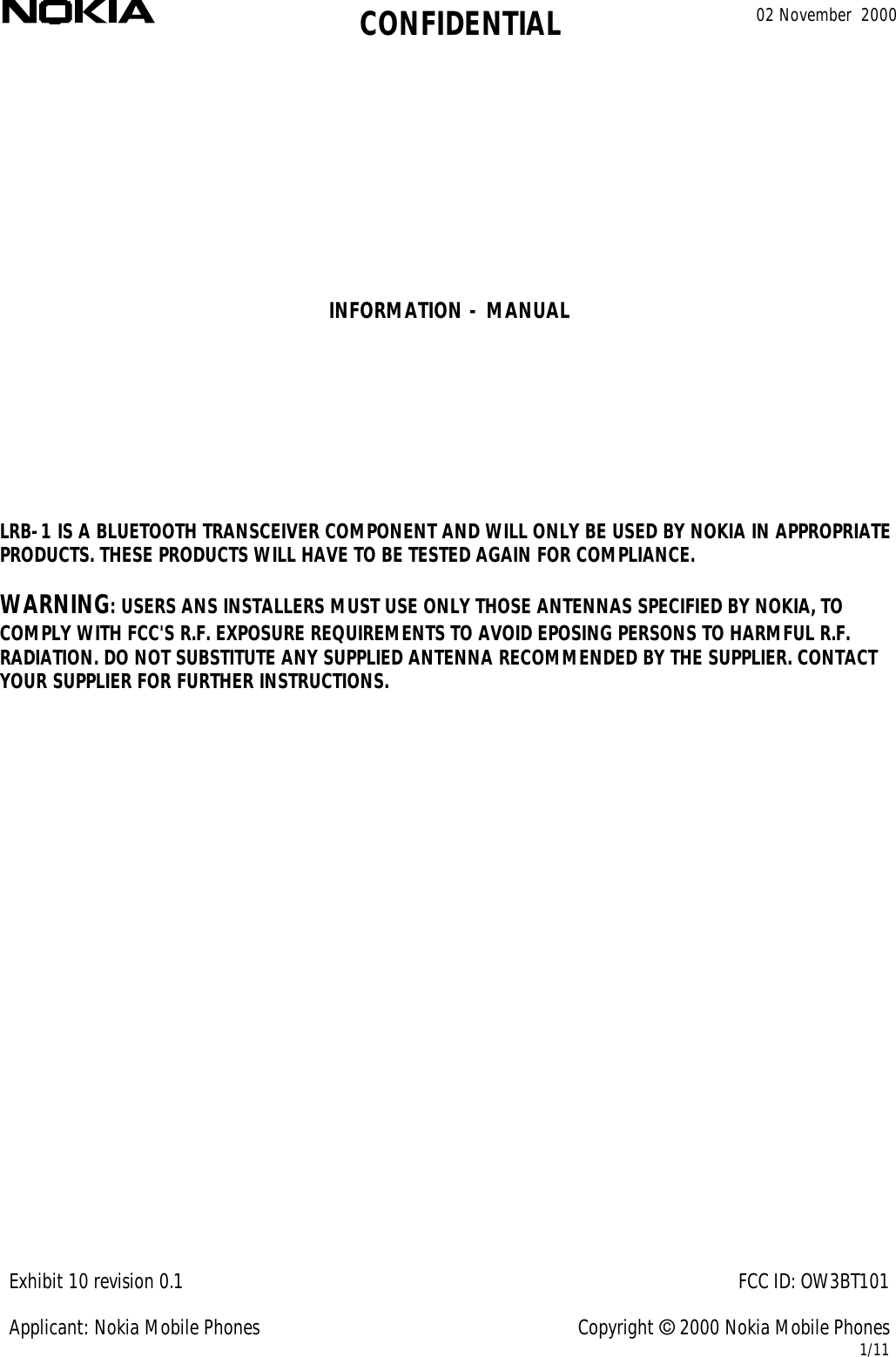 NOKIA CONFIDENTIAL 02 November 2000

INFORMATION - MANUAL

LRB-1 IS A BLUETOOTH TRANSCEIVER COMPONENT AND WILL ONLY BE USED BY NOKIA IN APPROPRIATE PRODUCTS. THESE PRODUCTS WILL HAVE TO BE TESTED AGAIN FOR COMPLIANCE.

WARNING: USERS ANS INSTALLERS MUST USE ONLY THOSE ANTENNAS SPECIFIED BY NOKIA, TO COMPLY WITH FCC'S R.F. EXPOSURE REQUIREMENTS TO AVOID EPOSING PERSONS TO HARMFUL R.F. RADIATION. DO NOT SUBSTITUTE ANY SUPPLIED ANTENNA RECOMMENDED BY THE SUPPLIER. CONTACT YOUR SUPPLIER FOR FURTHER INSTRUCTIONS.

Exhibit 10 revision 0.1 FCC ID: OW3BT101

Applicant: Nokia Mobile Phones Copyright © 2000 Nokia Mobile Phones

1/11